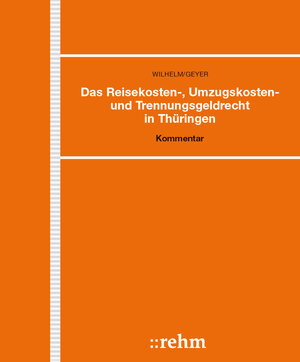 WILHELM/GEYER

Das Reisekosten-, Umzugskosten- und Trennungsgeldrecht in Thüringen

Kommentar

::rehm